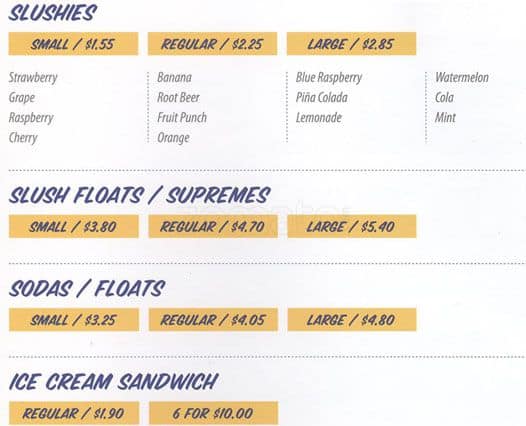 SLUSHIES

SMALL / $1.55

REGULAR / $2.25

LARGE / $2.85

Strawberry
Grape
Raspberry
Cherry

Banana
Root Beer
Fruit Punch
Orange

Blue Raspberry
Piña Colada
Lemonade

Watermelon
Cola
Mint

SLUSH FLOATS / SUPREMES

SMALL / $3.80

REGULAR / $4.70

LARGE / $5.40

SODAS / FLOATS

SMALL / $3.25

REGULAR / $4.05

LARGE / $4.80

ICE CREAM SANDWICH

REGULAR / $1.90

6 FOR $10.00